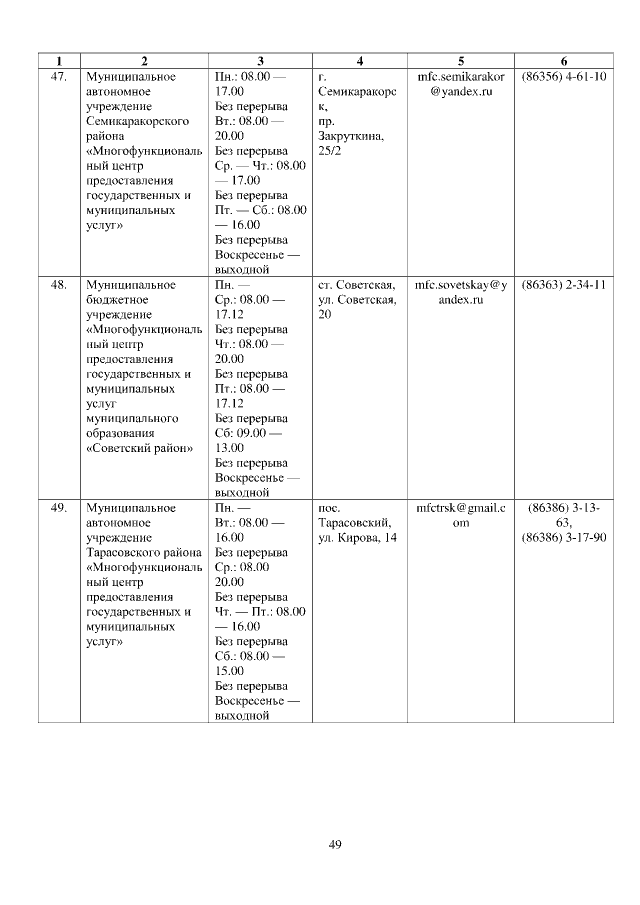 | 1 | 2 | 3 | 4 | 5 | 6 |
|---|---|---|---|---|---|
| 47. | Муниципальное автономное учреждение Семикаракорского района «Многофункциональный центр предоставления государственных и муниципальных услуг» | Пн.: 08.00 — 17.00 Без перерыва Вт.: 08.00 — 20.00 Без перерыва Ср. — Чт.: 08.00 — 17.00 Без перерыва Пт. — Сб.: 08.00 — 16.00 Без перерыва Воскресенье — выходной | г. Семикаракорск, пр. Закруткина, 25/2 | mfc.semikarakor@yandex.ru | (86356) 4-61-10 |
| 48. | Муниципальное бюджетное учреждение «Многофункциональный центр предоставления государственных и муниципальных услуг муниципального образования «Советский район» | Пн. — Ср.: 08.00 — 17.12 Без перерыва Чт.: 08.00 — 20.00 Без перерыва Пт.: 08.00 — 17.12 Без перерыва Сб: 09.00 — 13.00 Без перерыва Воскресенье — выходной | ст. Советская, ул. Советская, 20 | mfc.sovetskay@yandex.ru | (86363) 2-34-11 |
| 49. | Муниципальное автономное учреждение Тарасовского района «Многофункциональный центр предоставления государственных и муниципальных услуг» | Пн. — Вт.: 08.00 — 16.00 Без перерыва Ср.: 08.00 20.00 Без перерыва Чт. — Пт.: 08.00 — 16.00 Без перерыва Сб.: 08.00 — 15.00 Без перерыва Воскресенье — выходной | пос. Тарасовский, ул. Кирова, 14 | mfctrsk@gmail.com | (86386) 3-13-63, (86386) 3-17-90 |

49